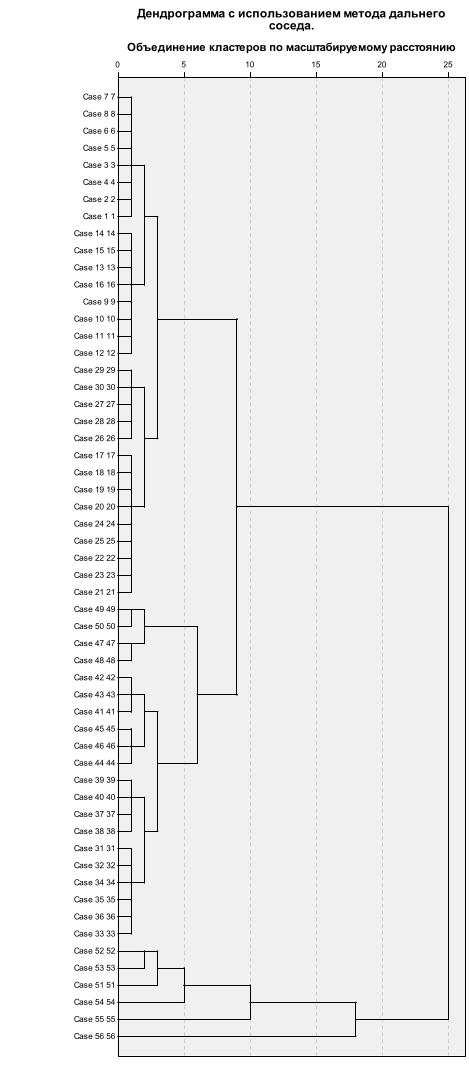 Дендрограмма с использованием метода дальнего соседа.

Объединение кластеров по масштабируемому расстоянию

0 5 10 15 20 25

Case 7 7
Case 8 8
Case 6 6
Case 5 5
Case 3 3
Case 4 4
Case 2 2
Case 1 1
Case 14 14
Case 15 15
Case 13 13
Case 16 16
Case 9 9
Case 10 10
Case 11 11
Case 12 12
Case 29 29
Case 30 30
Case 27 27
Case 28 28
Case 26 26
Case 17 17
Case 18 18
Case 19 19
Case 20 20
Case 24 24
Case 25 25
Case 22 22
Case 23 23
Case 21 21
Case 49 49
Case 50 50
Case 47 47
Case 48 48
Case 42 42
Case 43 43
Case 41 41
Case 45 45
Case 46 46
Case 44 44
Case 39 39
Case 40 40
Case 37 37
Case 38 38
Case 31 31
Case 32 32
Case 34 34
Case 35 35
Case 36 36
Case 33 33
Case 52 52
Case 53 53
Case 51 51
Case 54 54
Case 55 55
Case 56 56